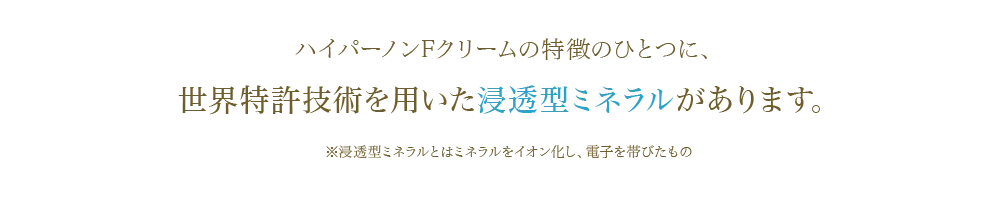 ハイパーノンFクリームの特徴のひとつに、

世界特許技術を用いた浸透型ミネラルがあります。

※浸透型ミネラルとはミネラルをイオン化し、電子を帯びたもの